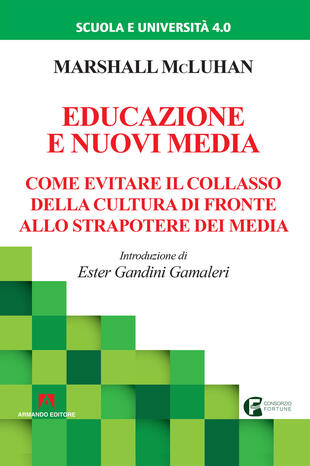 SCUOLA E UNIVERSITÀ 4.0

MARSHALL McLUHAN

EDUCAZIONE E NUOVI MEDIA

COME EVITARE IL COLLASSO DELLA CULTURA DI FRONTE ALLO STRAPOTERE DEI MEDIA

Introduzione di
Ester Gandini Gamaleri

ARMANDO EDITORE

CONSORZIO FORTUNE